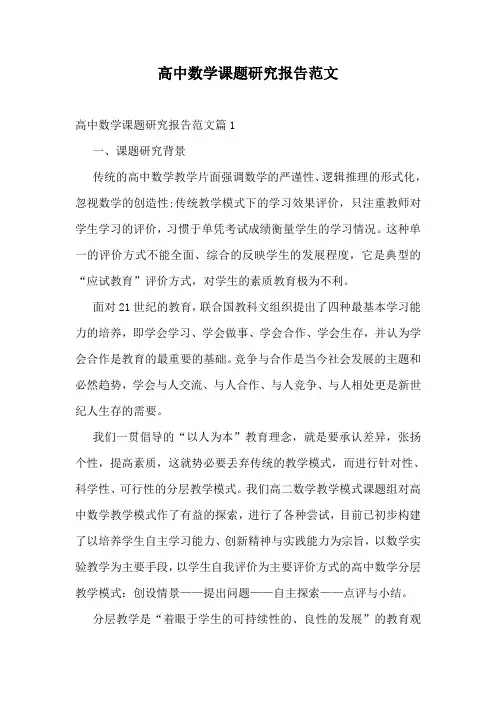 高中数学课题研究报告范文

高中数学课题研究报告范文篇1

一、课题研究背景

传统的高中数学教学片面强调数学的严谨性、逻辑推理的形式化，忽视数学的创造性;传统教学模式下的学习效果评价，只注重教师对学生学习的评价，习惯于单凭考试成绩衡量学生的学习情况。这种单一的评价方式不能全面、综合的反映学生的发展程度，它是典型的“应试教育”评价方式，对学生的素质教育极为不利。

面对21世纪的教育，联合国教科文组织提出了四种最基本学习能力的培养，即学会学习、学会做事、学会合作、学会生存，并认为学会合作是教育的最重要的基础。竞争与合作是当今社会发展的主题和必然趋势，学会与人交流、与人合作、与人竞争、与人相处更是新世纪人生存的需要。

我们一贯倡导的“以人为本”教育理念，就是要承认差异，张扬个性，提高素质，这就势必要丢弃传统的教学模式，而进行针对性、科学性、可行性的分层教学模式。我们高二数学教学模式课题组对高中数学教学模式作了有益的探索，进行了各种尝试，目前已初步构建了以培养学生自主学习能力、创新精神与实践能力为宗旨，以数学实验教学为主要手段，以学生自我评价为主要评价方式的高中数学分层教学模式：创设情景——提出问题——自主探索——点评与小结。

分层教学是“着眼于学生的可持续性的、良性的发展”的教育观